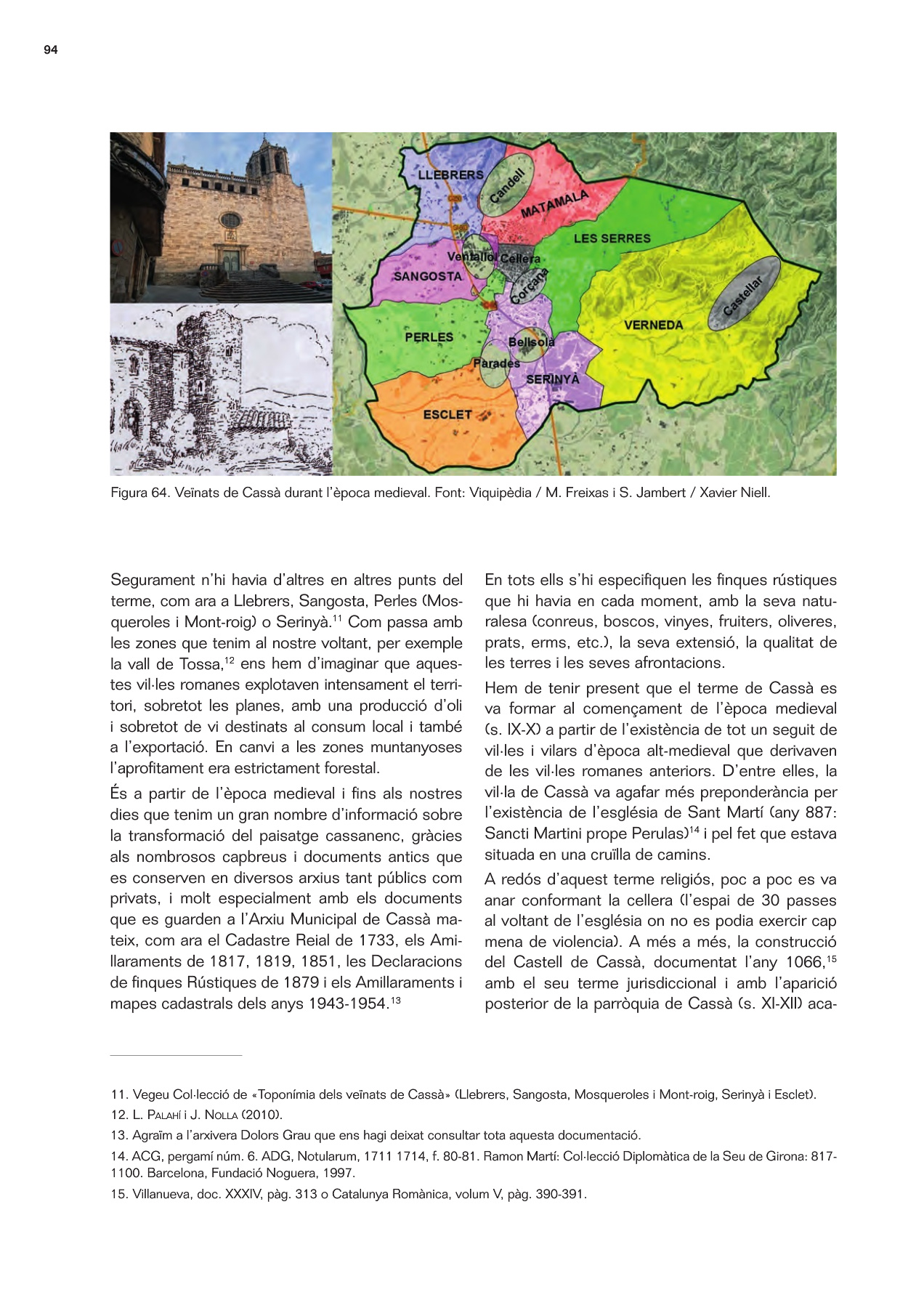 94

LLEBRERS
Candell
MATAMALA
LES SERRES
Ventalló
Cellera
SANGOSTA
Corçana
Castellar
VERNEDA
PERLES
Bellsolà
Parades
SERINYÀ
ESCLET

Figura 64. Veïnats de Cassà durant l'època medieval. Font: Viquipèdia / M. Freixas i S. Jambert / Xavier Niell.

Segurament n'hi havia d'altres en altres punts del terme, com ara a Llebrers, Sangosta, Perles (Mosqueroles i Mont-roig) o Serinyà.$^{11}$ Com passa amb les zones que tenim al nostre voltant, per exemple la vall de Tossa,$^{12}$ ens hem d'imaginar que aquestes vil·les romanes explotaven intensament el territori, sobretot les planes, amb una producció d'oli i sobretot de vi destinats al consum local i també a l'exportació. En canvi a les zones muntanyoses l'aprofitament era estrictament forestal.

És a partir de l'època medieval i fins als nostres dies que tenim un gran nombre d'informació sobre la transformació del paisatge cassanenc, gràcies als nombrosos capbreus i documents antics que es conserven en diversos arxius tant públics com privats, i molt especialment amb els documents que es guarden a l'Arxiu Municipal de Cassà mateix, com ara el Cadastre Reial de 1733, els Amillaraments de 1817, 1819, 1851, les Declaracions de finques Rústiques de 1879 i els Amillaraments i mapes cadastrals dels anys 1943-1954.$^{13}$

En tots ells s'hi especifiquen les finques rústiques que hi havia en cada moment, amb la seva naturalesa (conreus, boscos, vinyes, fruiters, oliveres, prats, erms, etc.), la seva extensió, la qualitat de les terres i les seves afrontacions.

Hem de tenir present que el terme de Cassà es va formar al començament de l'època medieval (s. IX-X) a partir de l'existència de tot un seguit de vil·les i vilars d'època alt-medieval que derivaven de les vil·les romanes anteriors. D'entre elles, la vil·la de Cassà va agafar més preponderància per l'existència de l'església de Sant Martí (any 887: Sancti Martini prope Perulas)$^{14}$ i pel fet que estava situada en una cruïlla de camins.

A redós d'aquest terme religiós, poc a poc es va anar conformant la cellera (l'espai de 30 passes al voltant de l'església on no es podia exercir cap mena de violencia). A més a més, la construcció del Castell de Cassà, documentat l'any 1066,$^{15}$ amb el seu terme jurisdiccional i amb l'aparició posterior de la parròquia de Cassà (s. XI-XII) aca-

11. Vegeu Col·lecció de «Toponímia dels veïnats de Cassà» (Llebrers, Sangosta, Mosqueroles i Mont-roig, Serinyà i Esclet).
12. L. Palahí i J. Nolla (2010).
13. Agraïm a l'arxivera Dolors Grau que ens hagi deixat consultar tota aquesta documentació.
14. ACG, pergamí núm. 6. ADG, Notularum, 1711 1714, f. 80-81. Ramon Martí: Col·lecció Diplomàtica de la Seu de Girona: 817-1100. Barcelona, Fundació Noguera, 1997.
15. Villanueva, doc. XXXIV, pàg. 313 o Catalunya Romànica, volum V, pàg. 390-391.